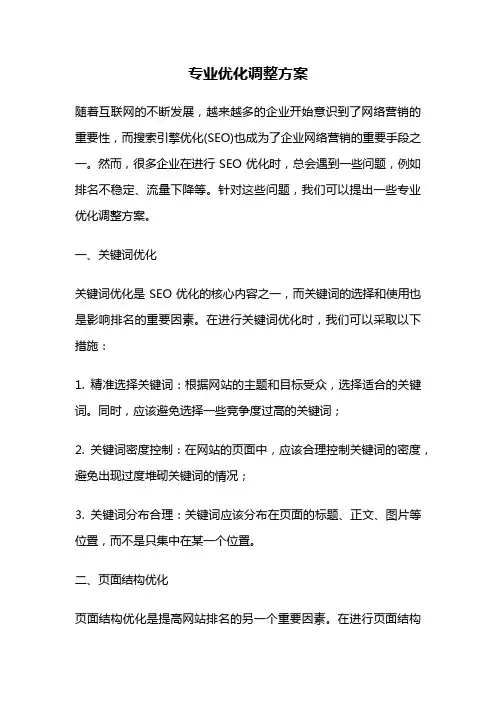 专业优化调整方案

随着互联网的不断发展，越来越多的企业开始意识到了网络营销的重要性，而搜索引擎优化(SEO)也成为了企业网络营销的重要手段之一。然而，很多企业在进行 SEO 优化时，总会遇到一些问题，例如排名不稳定、流量下降等。针对这些问题，我们可以提出一些专业优化调整方案。

一、关键词优化

关键词优化是 SEO 优化的核心内容之一，而关键词的选择和使用也是影响排名的重要因素。在进行关键词优化时，我们可以采取以下措施：

1. 精准选择关键词：根据网站的主题和目标受众，选择适合的关键词。同时，应该避免选择一些竞争度过高的关键词；

2. 关键词密度控制：在网站的页面中，应该合理控制关键词的密度，避免出现过度堆砌关键词的情况；

3. 关键词分布合理：关键词应该分布在页面的标题、正文、图片等位置，而不是只集中在某一个位置。

二、页面结构优化

页面结构优化是提高网站排名的另一个重要因素。在进行页面结构